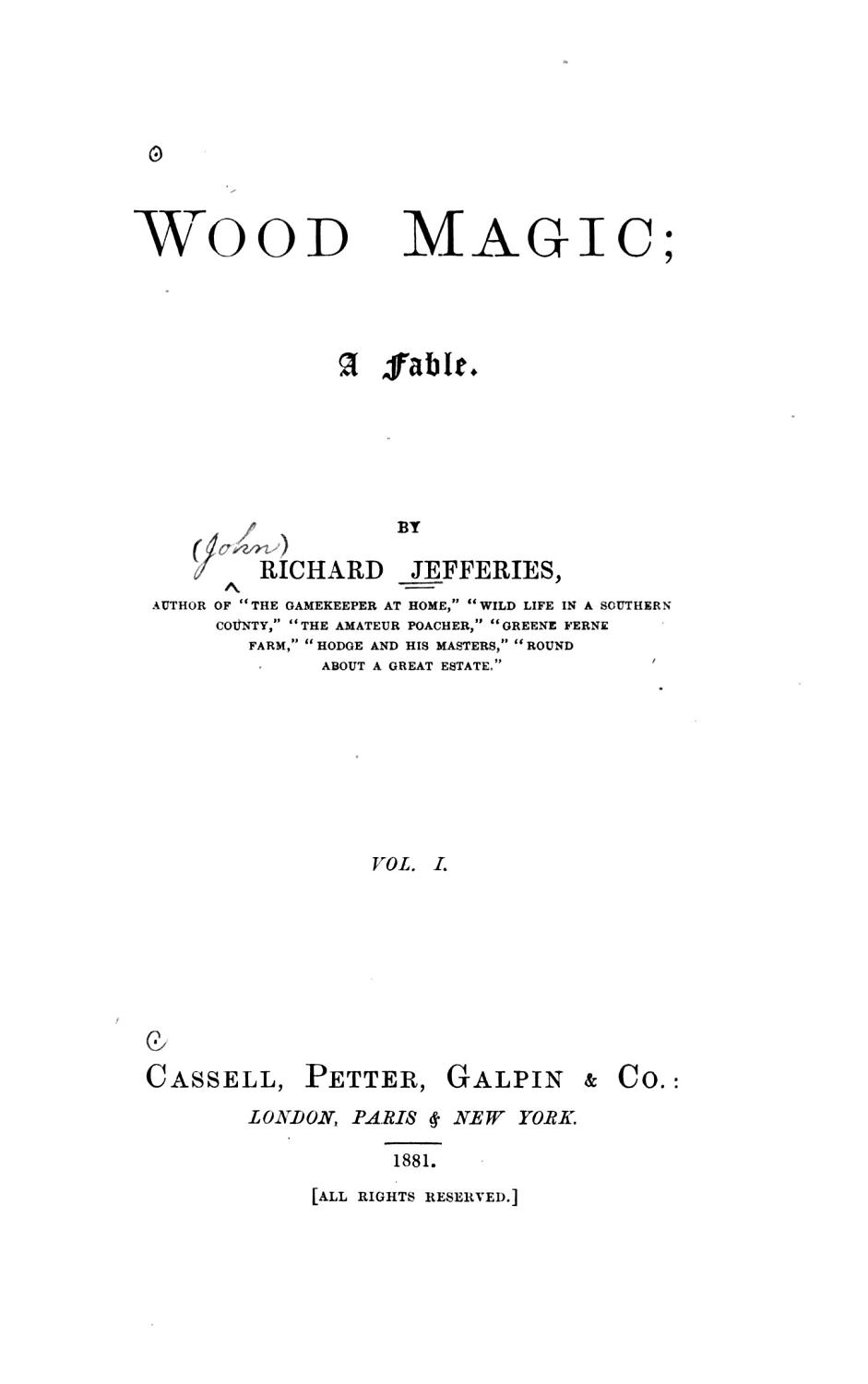 WOOD MAGIC;

A Fable.

BY

(John) RICHARD JEFFERIES,

AUTHOR OF "THE GAMEKEEPER AT HOME," "WILD LIFE IN A SOUTHERN COUNTY," "THE AMATEUR POACHER," "GREENE FERNE FARM," "HODGE AND HIS MASTERS," "ROUND ABOUT A GREAT ESTATE."

VOL. I.

CASSELL, PETTER, GALPIN & CO.:
LONDON, PARIS & NEW YORK.

1881.

[ALL RIGHTS RESERVED.]